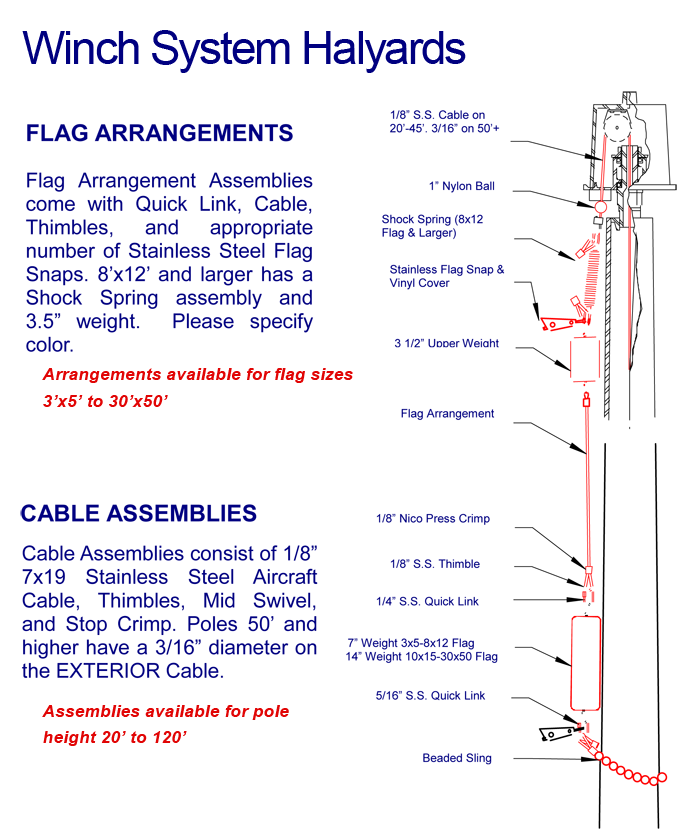 Winch System Halyards

FLAG ARRANGEMENTS

Flag Arrangement Assemblies come with Quick Link, Cable, Thimbles, and appropriate number of Stainless Steel Flag Snaps. 8'x12' and larger has a Shock Spring assembly and 3.5" weight. Please specify color.

Arrangements available for flag sizes 3'x5' to 30'x50'

CABLE ASSEMBLIES

Cable Assemblies consist of 1/8" 7x19 Stainless Steel Aircraft Cable, Thimbles, Mid Swivel, and Stop Crimp. Poles 50' and higher have a 3/16" diameter on the EXTERIOR Cable.

Assemblies available for pole height 20' to 120'

1/8" S.S. Cable on 20'-45'. 3/16" on 50'+

1" Nylon Ball

Shock Spring (8x12 Flag & Larger)

Stainless Flag Snap & Vinyl Cover

3 1/2" Upper Weight

Flag Arrangement

1/8" Nico Press Crimp

1/8" S.S. Thimble

1/4" S.S. Quick Link

7" Weight 3x5-8x12 Flag
14" Weight 10x15-30x50 Flag

5/16" S.S. Quick Link

Beaded Sling